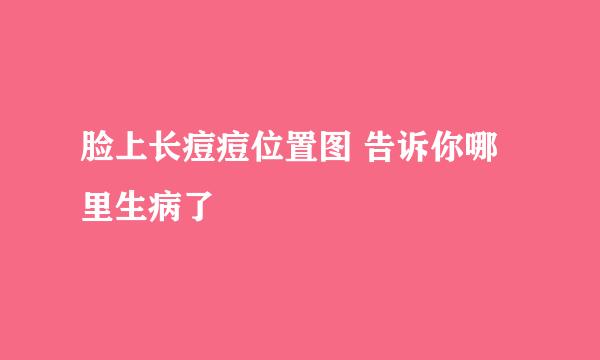 脸上长痘痘位置图 告诉你哪里生病了